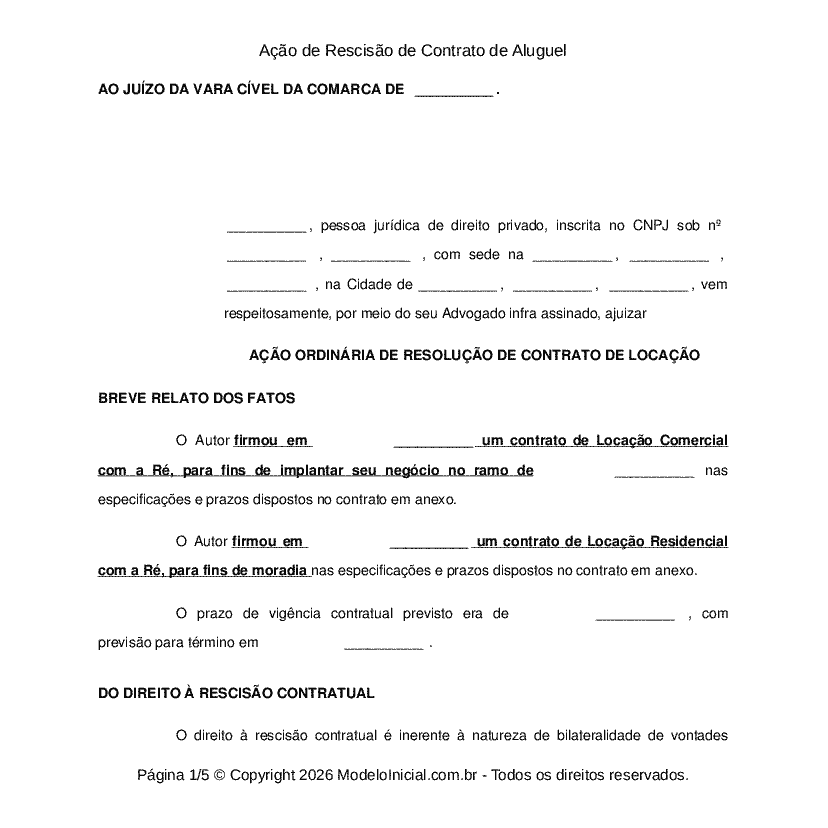 Ação de Rescisão de Contrato de Aluguel

AO JUÍZO DA VARA CÍVEL DA COMARCA DE __________ .

__________ , pessoa jurídica de direito privado, inscrita no CNPJ sob nº __________ , __________ , com sede na __________ , __________ , __________ , na Cidade de __________ , __________ , __________ , vem respeitosamente, por meio do seu Advogado infra assinado, ajuizar

AÇÃO ORDINÁRIA DE RESOLUÇÃO DE CONTRATO DE LOCAÇÃO

BREVE RELATO DOS FATOS

O Autor firmou em __________ um contrato de Locação Comercial com a Ré, para fins de implantar seu negócio no ramo de __________ nas especificações e prazos dispostos no contrato em anexo.

O Autor firmou em __________ um contrato de Locação Residencial com a Ré, para fins de moradia nas especificações e prazos dispostos no contrato em anexo.

O prazo de vigência contratual previsto era de __________ , com previsão para término em __________ .

DO DIREITO À RESCISÃO CONTRATUAL

O direito à rescisão contratual é inerente à natureza de bilateralidade de vontades

Página 1/5 © Copyright 2026 ModeloInicial.com.br - Todos os direitos reservados.